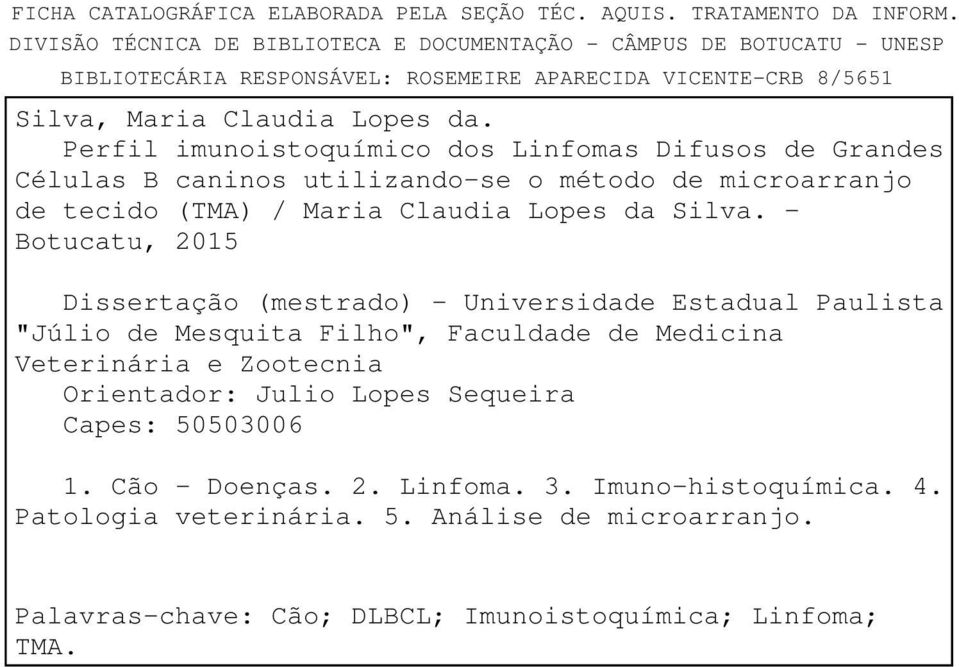 FICHA CATALOGRÁFICA ELABORADA PELA SEÇÃO TÉC. AQUIS. TRATAMENTO DA INFORM.
DIVISÃO TÉCNICA DE BIBLIOTECA E DOCUMENTAÇÃO - CÂMPUS DE BOTUCATU - UNESP
BIBLIOTECÁRIA RESPONSÁVEL: ROSEMEIRE APARECIDA VICENTE-CRB 8/5651

Silva, Maria Claudia Lopes da.
Perfil imunoistoquímico dos Linfomas Difusos de Grandes Células B caninos utilizando-se o método de microarranjo de tecido (TMA) / Maria Claudia Lopes da Silva. - Botucatu, 2015

Dissertação (mestrado) - Universidade Estadual Paulista "Júlio de Mesquita Filho", Faculdade de Medicina Veterinária e Zootecnia
Orientador: Julio Lopes Sequeira
Capes: 50503006

1. Cão - Doenças. 2. Linfoma. 3. Imuno-histoquímica. 4. Patologia veterinária. 5. Análise de microarranjo.

Palavras-chave: Cão; DLBCL; Imunoistoquímica; Linfoma; TMA.